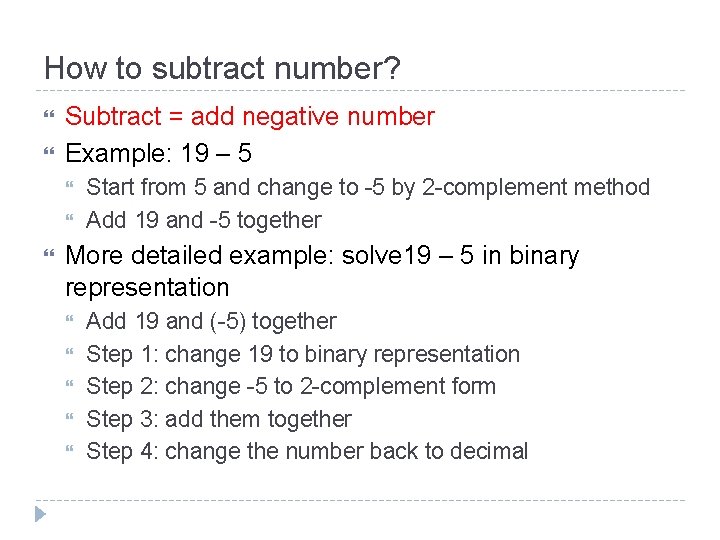 How to subtract number?

Subtract = add negative number

Example: 19 – 5

Start from 5 and change to -5 by 2-complement method

Add 19 and -5 together

More detailed example: solve19 – 5 in binary representation

Add 19 and (-5) together

Step 1: change 19 to binary representation

Step 2: change -5 to 2-complement form

Step 3: add them together

Step 4: change the number back to decimal